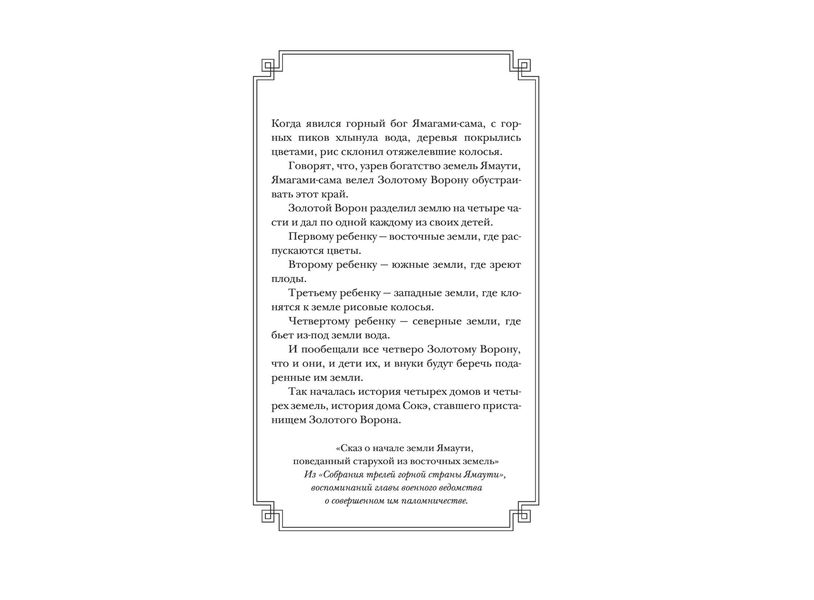 Когда явился горный бог Ямагами-сама, с горных пиков хлынула вода, деревья покрылись цветами, рис склонил отяжелевшие колосья.

Говорят, что, узрев богатство земель Ямаути, Ямагами-сама велел Золотому Ворону обустраивать этот край.

Золотой Ворон разделил землю на четыре части и дал по одной каждому из своих детей.

Первому ребенку — восточные земли, где распускаются цветы.

Второму ребенку — южные земли, где зреют плоды.

Третьему ребенку — западные земли, где клонятся к земле рисовые колосья.

Четвертому ребенку — северные земли, где бьет из-под земли вода.

И пообещали все четверо Золотому Ворону, что и они, и дети их, и внуки будут беречь подаренные им земли.

Так началась история четырех домов и четырех земель, история дома Сокэ, ставшего пристанищем Золотого Ворона.

«Сказ о начале земли Ямаути,
поведанный старухой из восточных земель»
Из «Собрания трелей горной страны Ямаути»,
воспоминаний главы военного ведомства
о совершенном им паломничестве.